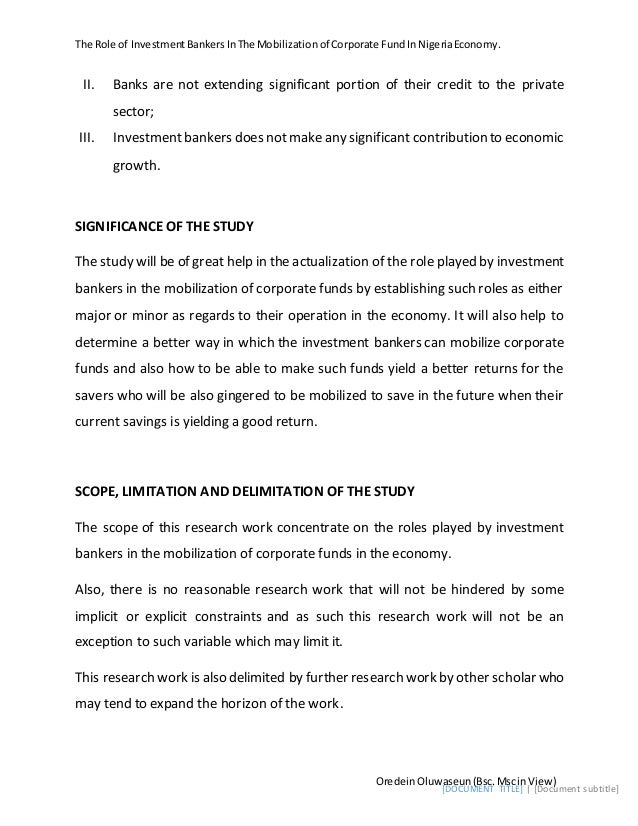 The Role of Investment Bankers In The Mobilization of Corporate Fund In Nigeria Economy.

II. Banks are not extending significant portion of their credit to the private sector;

III. Investment bankers does not make any significant contribution to economic growth.

SIGNIFICANCE OF THE STUDY

The study will be of great help in the actualization of the role played by investment bankers in the mobilization of corporate funds by establishing such roles as either major or minor as regards to their operation in the economy. It will also help to determine a better way in which the investment bankers can mobilize corporate funds and also how to be able to make such funds yield a better returns for the savers who will be also gingered to be mobilized to save in the future when their current savings is yielding a good return.

SCOPE, LIMITATION AND DELIMITATION OF THE STUDY

The scope of this research work concentrate on the roles played by investment bankers in the mobilization of corporate funds in the economy.

Also, there is no reasonable research work that will not be hindered by some implicit or explicit constraints and as such this research work will not be an exception to such variable which may limit it.

This research work is also delimited by further research work by other scholar who may tend to expand the horizon of the work.

Oredein Oluwaseun (Bsc. Msc in View)
[DOCUMENT TITLE] | [Document subtitle]